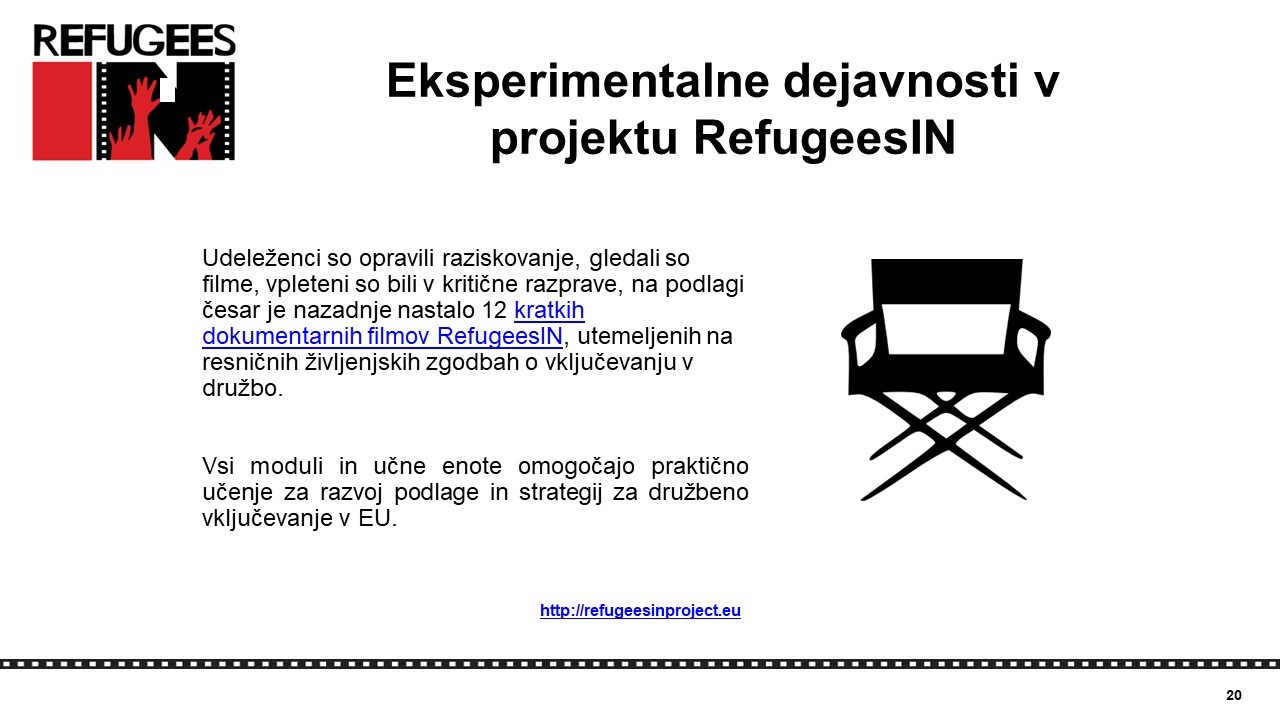 REFUGEES IN

Eksperimentalne dejavnosti v projektu RefugeesIN

Udeleženci so opravili raziskovanje, gledali so filme, vpleteni so bili v kritične razprave, na podlagi česar je nazadnje nastalo 12 kratkih dokumentarnih filmov RefugeesIN, utemeljenih na resničnih življenjskih zgodbah o vključevanju v družbo.

Vsi moduli in učne enote omogočajo praktično učenje za razvoj podlage in strategij za družbeno vključevanje v EU.

http://refugeesinproject.eu

20